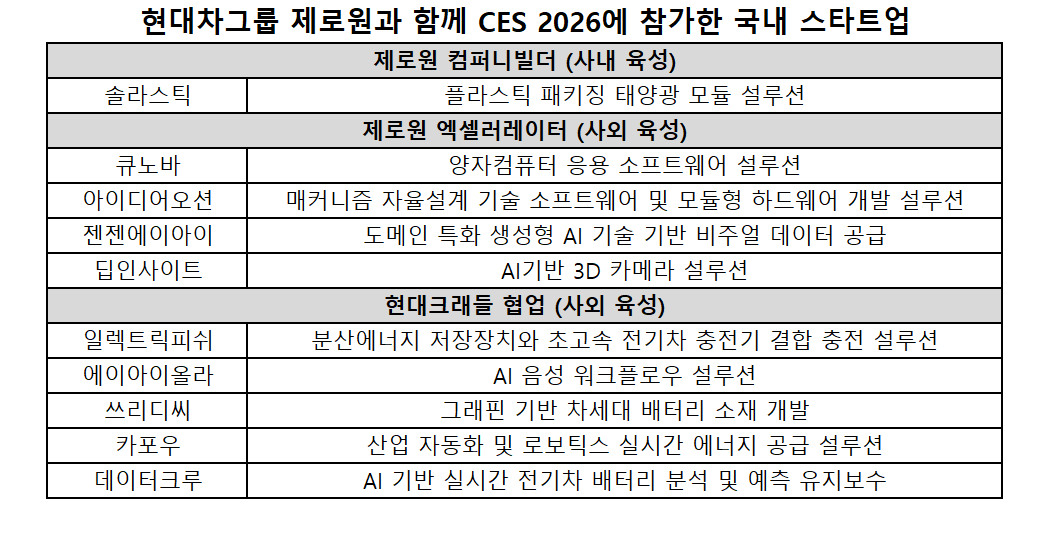 현대차그룹 제로원과 함께 CES 2026에 참가한 국내 스타트업

| 제로원 컴퍼니빌더 (사내 육성) | |
|---|---|
| 솔라스틱 | 플라스틱 패키징 태양광 모듈 설루션 |
| 제로원 엑셀러레이터 (사외 육성) | |
| 큐노바 | 양자컴퓨터 응용 소프트웨어 설루션 |
| 아이디어오션 | 매커니즘 자율설계 기술 소프트웨어 및 모듈형 하드웨어 개발 설루션 |
| 젠젠에이아이 | 도메인 특화 생성형 AI 기술 기반 비주얼 데이터 공급 |
| 딥인사이트 | AI기반 3D 카메라 설루션 |
| 현대크래들 협업 (사외 육성) | |
| 일렉트릭피쉬 | 분산에너지 저장장치와 초고속 전기차 충전기 결합 충전 설루션 |
| 에이아이올라 | AI 음성 워크플로우 설루션 |
| 쓰리디씨 | 그래핀 기반 차세대 배터리 소재 개발 |
| 카포우 | 산업 자동화 및 로보틱스 실시간 에너지 공급 설루션 |
| 데이터크루 | AI 기반 실시간 전기차 배터리 분석 및 예측 유지보수 |